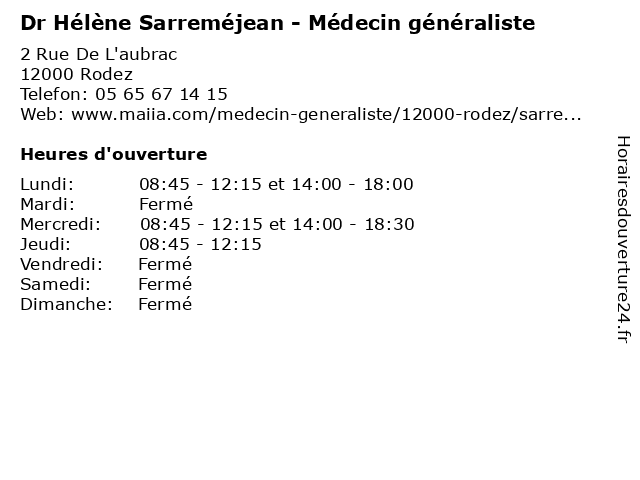 Dr Hélène Sarreméjean - Médecin généraliste

2 Rue De L'aubrac
12000 Rodez
Telefon: 05 65 67 14 15
Web: www.maiia.com/medecin-generaliste/12000-rodez/sarre...

Heures d'ouverture

Lundi: 08:45 - 12:15 et 14:00 - 18:00
Mardi: Fermé
Mercredi: 08:45 - 12:15 et 14:00 - 18:30
Jeudi: 08:45 - 12:15
Vendredi: Fermé
Samedi: Fermé
Dimanche: Fermé

Horairesdouverture24.fr